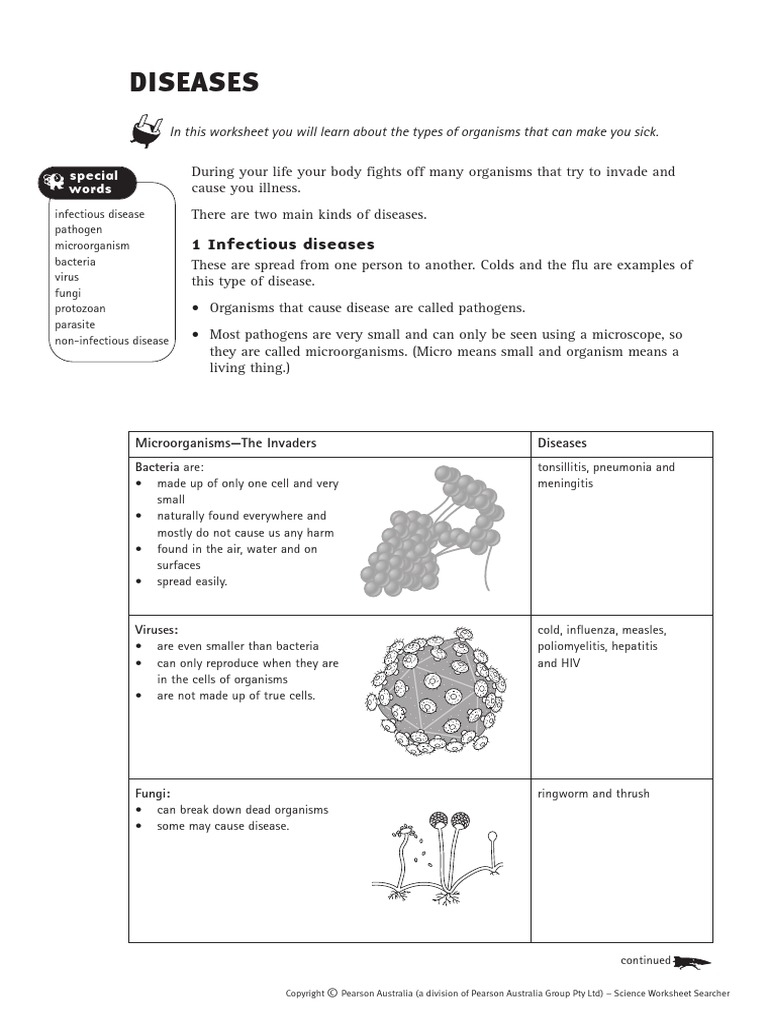 DISEASES

In this worksheet you will learn about the types of organisms that can make you sick.

special words
infectious disease
pathogen
microorganism
bacteria
virus
fungi
protozoan
parasite
non-infectious disease

During your life your body fights off many organisms that try to invade and cause you illness.

There are two main kinds of diseases.

1 Infectious diseases

These are spread from one person to another. Colds and the flu are examples of this type of disease.

• Organisms that cause disease are called pathogens.

• Most pathogens are very small and can only be seen using a microscope, so they are called microorganisms. (Micro means small and organism means a living thing.)

| Microorganisms—The Invaders | Diseases |
|---|---|
| Bacteria are: • made up of only one cell and very small • naturally found everywhere and mostly do not cause us any harm • found in the air, water and on surfaces • spread easily. | tonsillitis, pneumonia and meningitis |
| Viruses: • are even smaller than bacteria • can only reproduce when they are in the cells of organisms • are not made up of true cells. | cold, influenza, measles, poliomyelitis, hepatitis and HIV |
| Fungi: • can break down dead organisms • some may cause disease. | ringworm and thrush |

continued

Copyright © Pearson Australia (a division of Pearson Australia Group Pty Ltd) – Science Worksheet Searcher